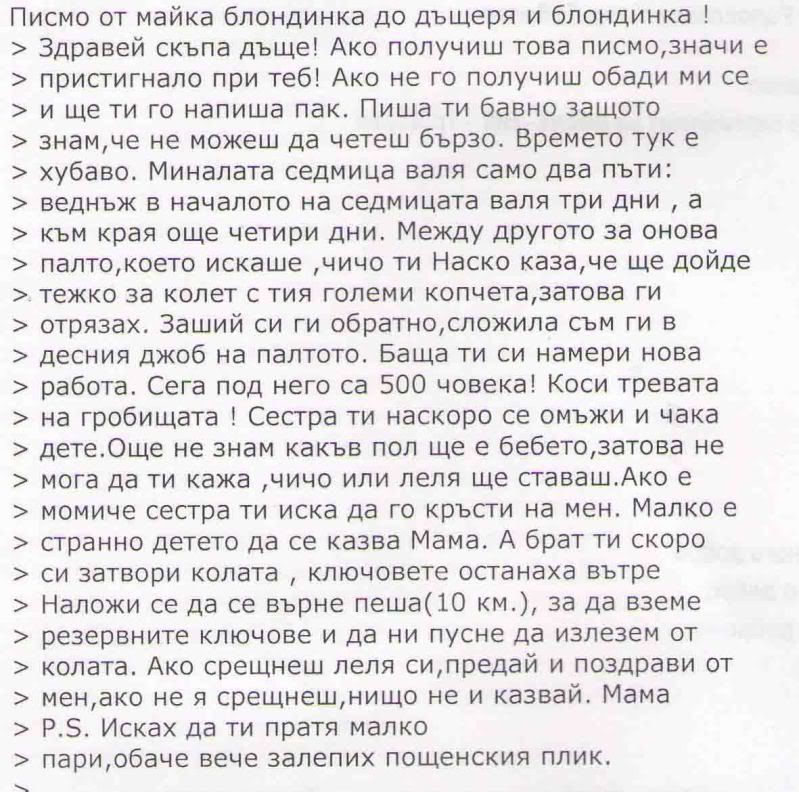 Писмо от майка блондинка до дъщеря и блондинка !
> Здравей скъпа дъще! Ако получиш това писмо,значи е
> пристигнало при теб! Ако не го получиш обади ми се
> и ще ти го напиша пак. Пиша ти бавно защото
> знам,че не можеш да четеш бързо. Времето тук е
> хубаво. Миналата седмица валя само два пъти:
> веднъж в началото на седмицата валя три дни , а
> към края още четири дни. Между другото за онова
> палто,което искаше ,чичо ти Наско каза,че ще дойде
> тежко за колет с тия големи копчета,затова ги
> отрязах. Заший си ги обратно,сложила съм ги в
> десния джоб на палтото. Баща ти си намери нова
> работа. Сега под него са 500 човека! Коси тревата
> на гробищата ! Сестра ти наскоро се омъжи и чака
> дете.Още не знам какъв пол ще е бебето,затова не
> мога да ти кажа ,чичо или леля ще ставаш.Ако е
> момиче сестра ти иска да го кръсти на мен. Малко е
> странно детето да се казва Мама. А брат ти скоро
> си затвори колата , ключовете останаха вътре
> Наложи се да се върне пеша(10 км.), за да вземе
> резервните ключове и да ни пусне да излезем от
> колата. Ако срещнеш леля си,предай и поздрави от
> мен,ако не я срещнеш,нищо не и казвай. Мама
> P.S. Исках да ти пратя малко
> пари,обаче вече залепих пощенския плик.
>